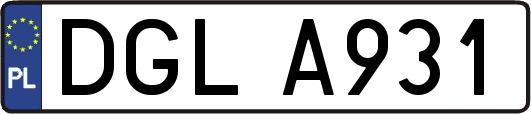 PL
DGL A931